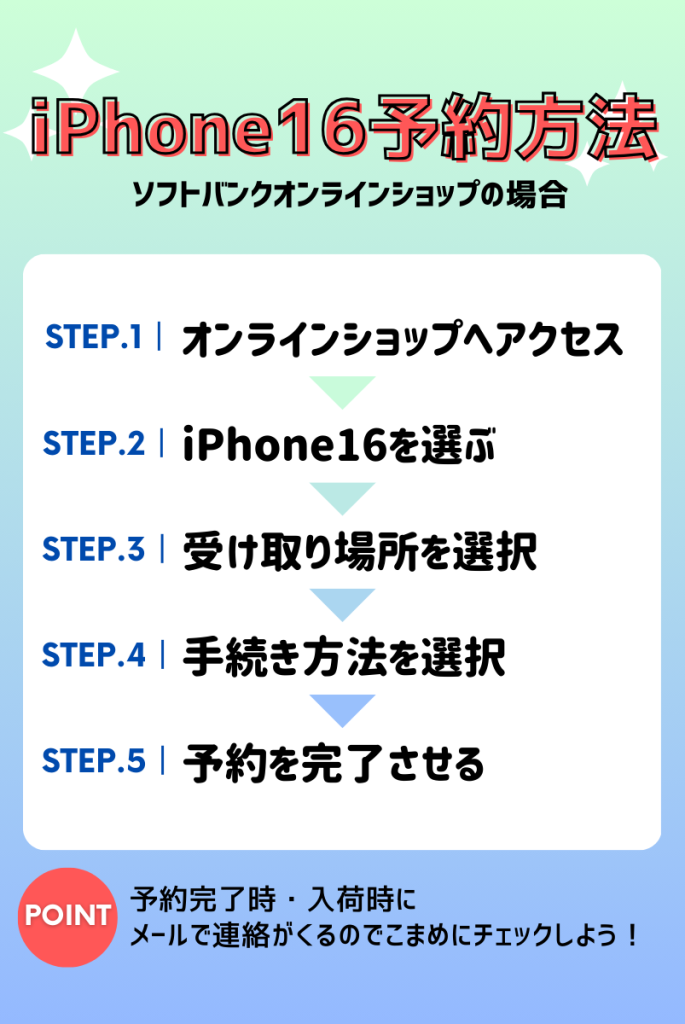 iPhone16予約方法

ソフトバンクオンラインショップの場合

STEP.1 | オンラインショップへアクセス

STEP.2 | iPhone16を選ぶ

STEP.3 | 受け取り場所を選択

STEP.4 | 手続き方法を選択

STEP.5 | 予約を完了させる

POINT

予約完了時・入荷時に
メールで連絡がくるのでこまめにチェックしよう！